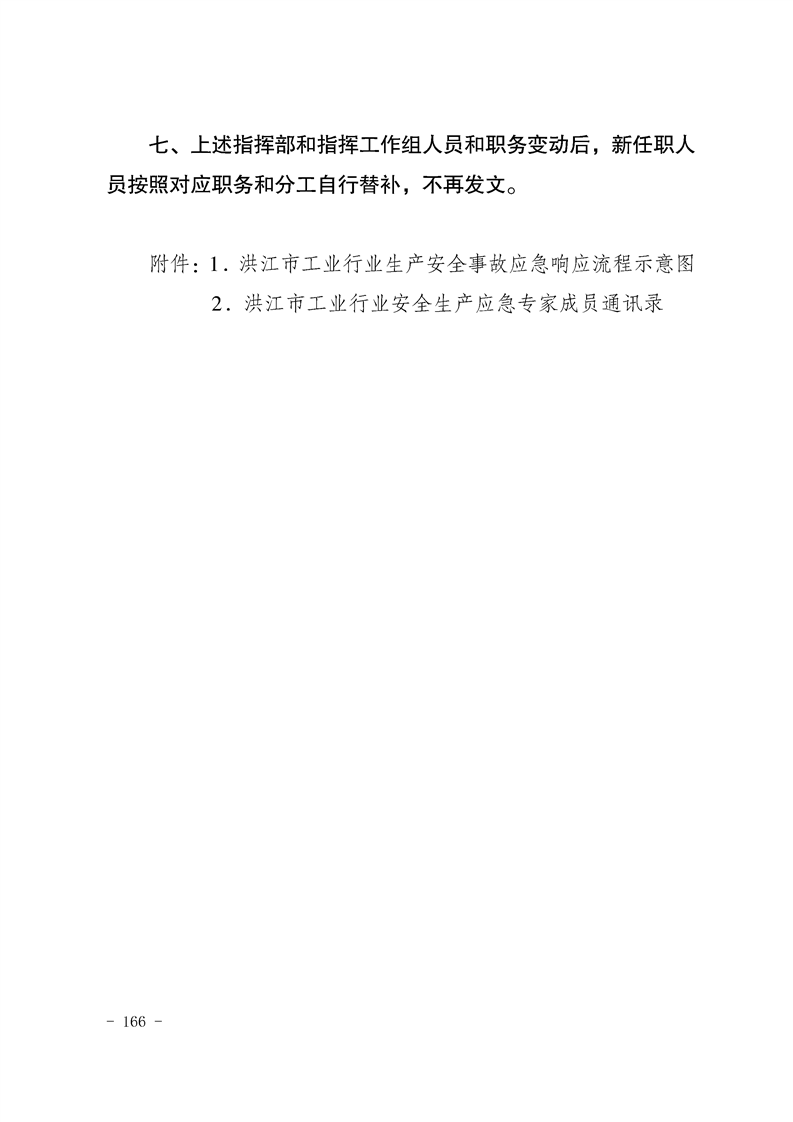 七、上述指挥部和指挥工作组人员和职务变动后，新任职人员按照对应职务和分工自行替补，不再发文。

附件：1.洪江市工业行业生产安全事故应急响应流程示意图
2.洪江市工业行业安全生产应急专家成员通讯录

- 166 -